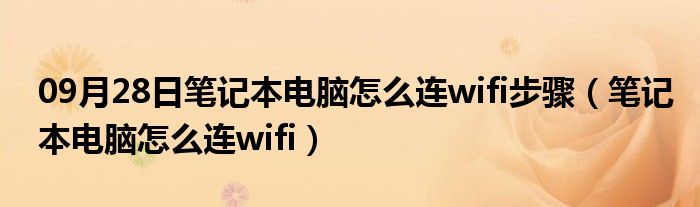 09月28日笔记本电脑怎么连wifi步骤（笔记本电脑怎么连wifi）